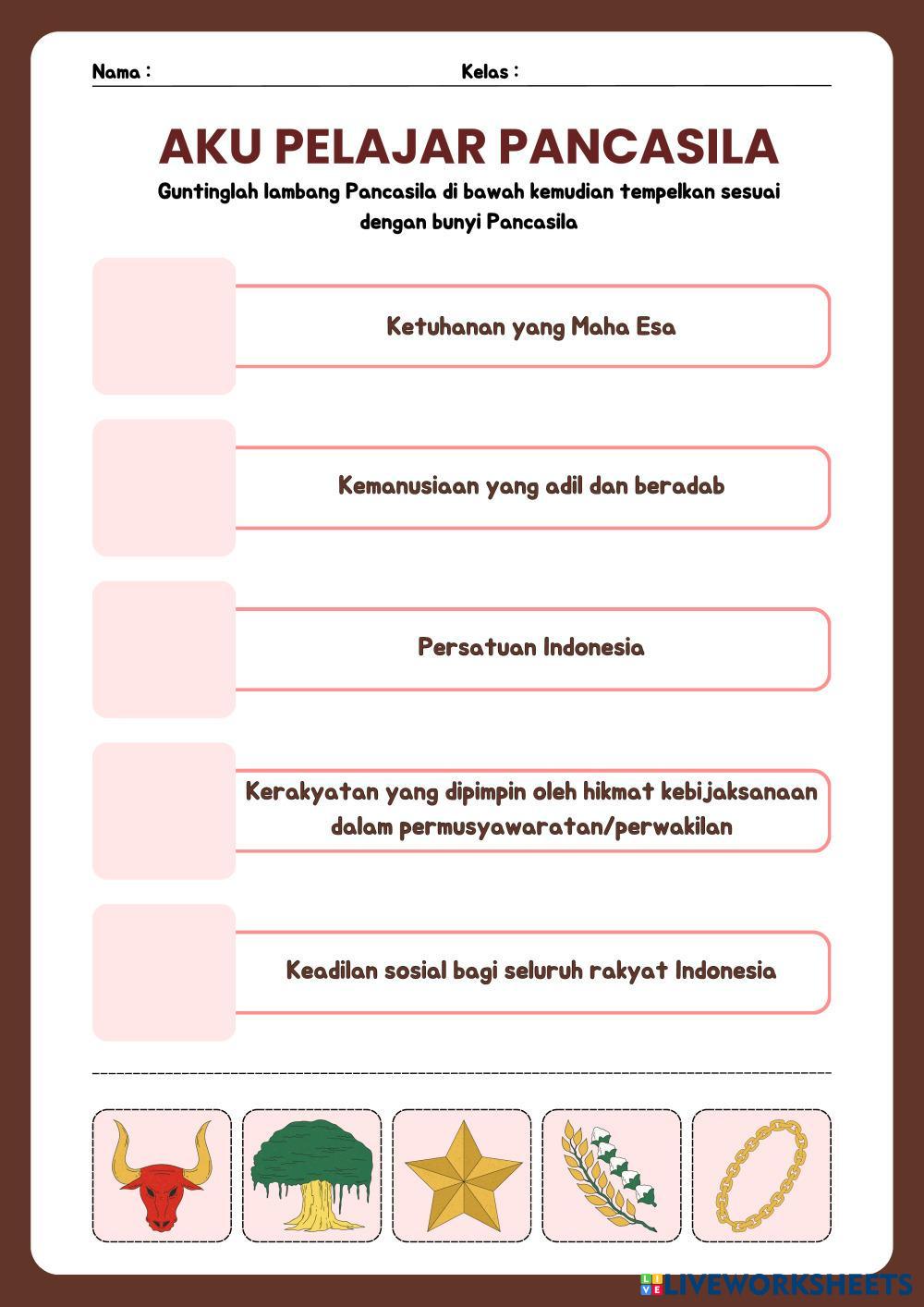 Nama :

Kelas :

AKU PELAJAR PANCASILA

Guntinglah lambang Pancasila di bawah kemudian tempelkan sesuai dengan bunyi Pancasila

Ketuhanan yang Maha Esa

Kemanusiaan yang adil dan beradab

Persatuan Indonesia

Kerakyatan yang dipimpin oleh hikmat kebijaksanaan dalam permusyawaratan/perwakilan

Keadilan sosial bagi seluruh rakyat Indonesia

LIVEWORKSHEETS